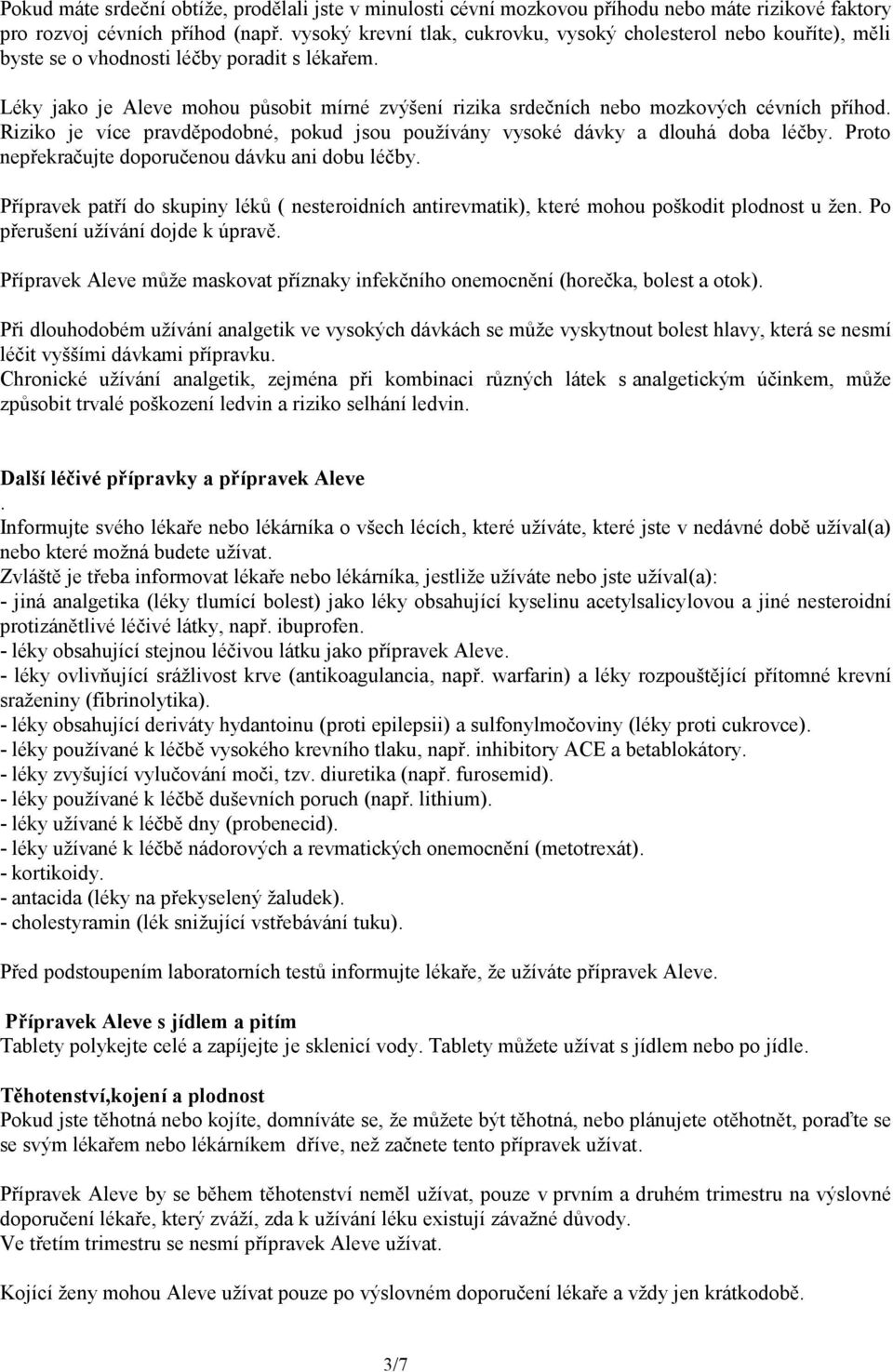 Pokud máte srdeční obtíže, prodělali jste v minulosti cévní mozkovou příhodu nebo máte rizikové faktory pro rozvoj cévních příhod (např. vysoký krevní tlak, cukrovku, vysoký cholesterol nebo kouříte), měli byste se o vhodnosti léčby poradit s lékařem.

Léky jako je Aleve mohou působit mírné zvýšení rizika srdečních nebo mozkových cévních příhod. Riziko je více pravděpodobné, pokud jsou používány vysoké dávky a dlouhá doba léčby. Proto nepřekračujte doporučenou dávku ani dobu léčby.

Přípravek patří do skupiny léků ( nesteroidních antirevmatik), které mohou poškodit plodnost u žen. Po přerušení užívání dojde k úpravě.

Přípravek Aleve může maskovat příznaky infekčního onemocnění (horečka, bolest a otok).

Při dlouhodobém užívání analgetik ve vysokých dávkách se může vyskytnout bolest hlavy, která se nesmí léčit vyššími dávkami přípravku.
Chronické užívání analgetik, zejména při kombinaci různých látek s analgetickým účinkem, může způsobit trvalé poškození ledvin a riziko selhání ledvin.

Další léčivé přípravky a přípravek Aleve
.
Informujte svého lékaře nebo lékárníka o všech lécích, které užíváte, které jste v nedávné době užíval(a) nebo které možná budete užívat.
Zvláště je třeba informovat lékaře nebo lékárníka, jestliže užíváte nebo jste užíval(a):
- jiná analgetika (léky tlumící bolest) jako léky obsahující kyselinu acetylsalicylovou a jiné nesteroidní protizánětlivé léčivé látky, např. ibuprofen.
- léky obsahující stejnou léčivou látku jako přípravek Aleve.
- léky ovlivňující srážlivost krve (antikoagulancia, např. warfarin) a léky rozpouštějící přítomné krevní sraženiny (fibrinolytika).
- léky obsahující deriváty hydantoinu (proti epilepsii) a sulfonylmočoviny (léky proti cukrovce).
- léky používané k léčbě vysokého krevního tlaku, např. inhibitory ACE a betablokátory.
- léky zvyšující vylučování moči, tzv. diuretika (např. furosemid).
- léky používané k léčbě duševních poruch (např. lithium).
- léky užívané k léčbě dny (probenecid).
- léky užívané k léčbě nádorových a revmatických onemocnění (metotrexát).
- kortikoidy.
- antacida (léky na překyselený žaludek).
- cholestyramin (lék snižující vstřebávání tuku).

Před podstoupením laboratorních testů informujte lékaře, že užíváte přípravek Aleve.

Přípravek Aleve s jídlem a pitím
Tablety polykejte celé a zapíjejte je sklenicí vody. Tablety můžete užívat s jídlem nebo po jídle.

Těhotenství,kojení a plodnost
Pokud jste těhotná nebo kojíte, domníváte se, že můžete být těhotná, nebo plánujete otěhotnět, poraďte se se svým lékařem nebo lékárníkem dříve, než začnete tento přípravek užívat.

Přípravek Aleve by se během těhotenství neměl užívat, pouze v prvním a druhém trimestru na výslovné doporučení lékaře, který zváží, zda k užívání léku existují závažné důvody.
Ve třetím trimestru se nesmí přípravek Aleve užívat.

Kojící ženy mohou Aleve užívat pouze po výslovném doporučení lékaře a vždy jen krátkodobě.

3/7